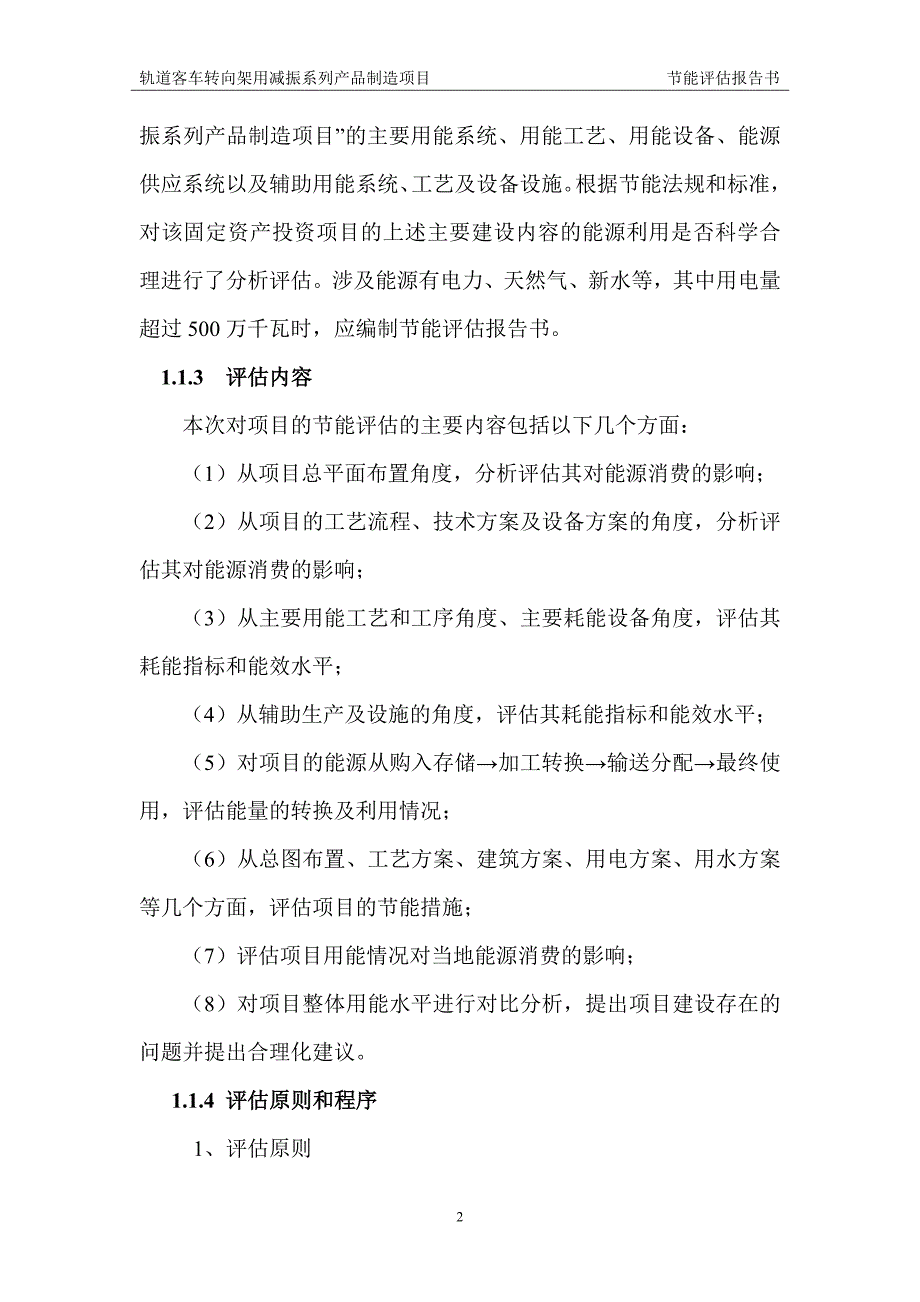 轨道客车转向架用减振系列产品制造项目　　　　节能评估报告书

振系列产品制造项目”的主要用能系统、用能工艺、用能设备、能源供应系统以及辅助用能系统、工艺及设备设施。根据节能法规和标准，对该固定资产投资项目的上述主要建设内容的能源利用是否科学合理进行了分析评估。涉及能源有电力、天然气、新水等，其中用电量超过 500 万千瓦时，应编制节能评估报告书。

1.1.3　评估内容

本次对项目的节能评估的主要内容包括以下几个方面：

（1）从项目总平面布置角度，分析评估其对能源消费的影响；

（2）从项目的工艺流程、技术方案及设备方案的角度，分析评估其对能源消费的影响；

（3）从主要用能工艺和工序角度、主要耗能设备角度，评估其耗能指标和能效水平；

（4）从辅助生产及设施的角度，评估其耗能指标和能效水平；

（5）对项目的能源从购入存储→加工转换→输送分配→最终使用，评估能量的转换及利用情况；

（6）从总图布置、工艺方案、建筑方案、用电方案、用水方案等几个方面，评估项目的节能措施；

（7）评估项目用能情况对当地能源消费的影响；

（8）对项目整体用能水平进行对比分析，提出项目建设存在的问题并提出合理化建议。

1.1.4 评估原则和程序

1、评估原则

2